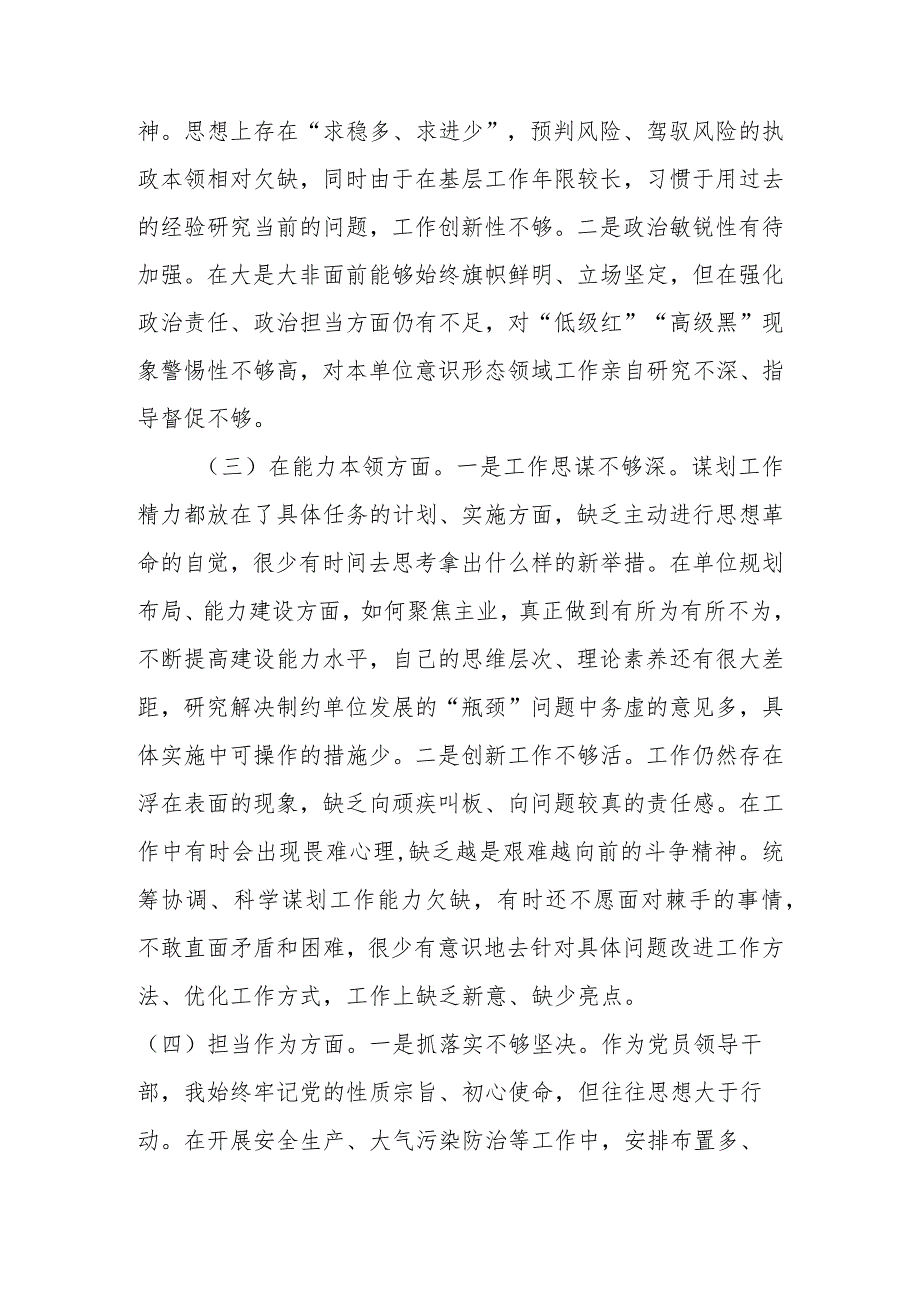 神。思想上存在“求稳多、求进少”，预判风险、驾驭风险的执政本领相对欠缺，同时由于在基层工作年限较长，习惯于用过去的经验研究当前的问题，工作创新性不够。二是政治敏锐性有待加强。在大是大非面前能够始终旗帜鲜明、立场坚定，但在强化政治责任、政治担当方面仍有不足，对“低级红”“高级黑”现象警惕性不够高，对本单位意识形态领域工作亲自研究不深、指导督促不够。

（三）在能力本领方面。一是工作思谋不够深。谋划工作精力都放在了具体任务的计划、实施方面，缺乏主动进行思想革命的自觉，很少有时间去思考拿出什么样的新举措。在单位规划布局、能力建设方面，如何聚焦主业，真正做到有所为有所不为，不断提高建设能力水平，自己的思维层次、理论素养还有很大差距，研究解决制约单位发展的“瓶颈”问题中务虚的意见多，具体实施中可操作的措施少。二是创新工作不够活。工作仍然存在浮在表面的现象，缺乏向顽疾叫板、向问题较真的责任感。在工作中有时会出现畏难心理,缺乏越是艰难越向前的斗争精神。统筹协调、科学谋划工作能力欠缺，有时还不愿面对棘手的事情，不敢直面矛盾和困难，很少有意识地去针对具体问题改进工作方法、优化工作方式，工作上缺乏新意、缺少亮点。

（四）担当作为方面。一是抓落实不够坚决。作为党员领导干部，我始终牢记党的性质宗旨、初心使命，但往往思想大于行动。在开展安全生产、大气污染防治等工作中，安排布置多、